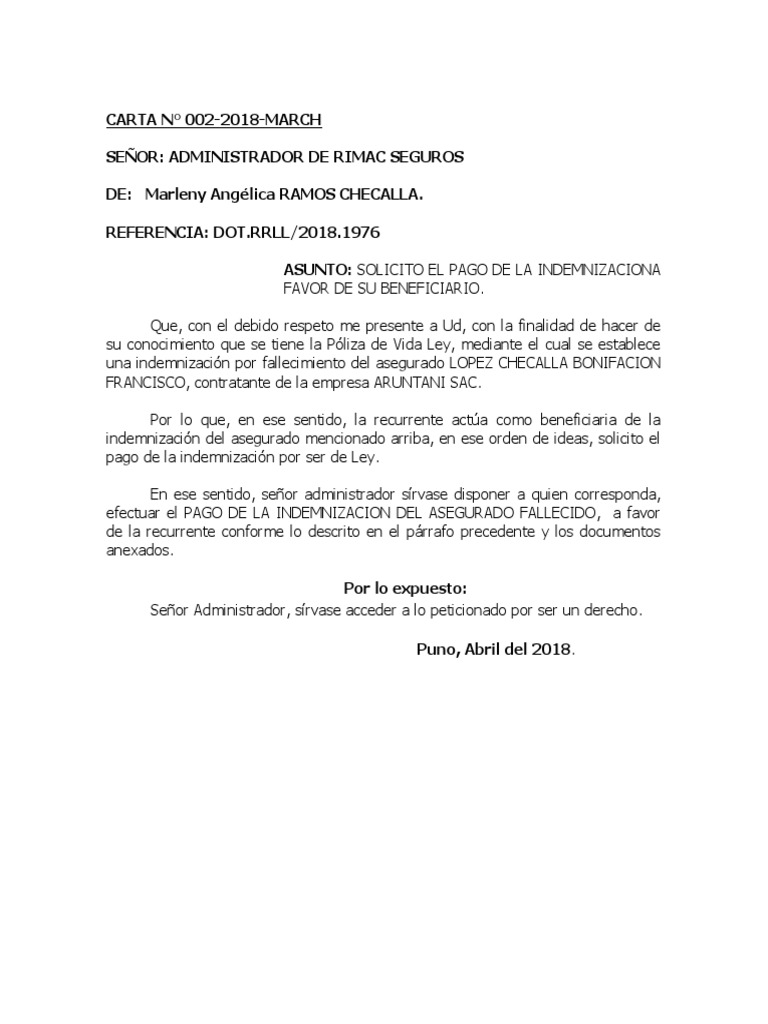 CARTA N° 002-2018-MARCH

SEÑOR: ADMINISTRADOR DE RIMAC SEGUROS

DE: Marleny Angélica RAMOS CHECALLA.

REFERENCIA: DOT.RRLL/2018.1976

ASUNTO: SOLICITO EL PAGO DE LA INDEMNIZACIONA FAVOR DE SU BENEFICIARIO.

Que, con el debido respeto me presente a Ud, con la finalidad de hacer de su conocimiento que se tiene la Póliza de Vida Ley, mediante el cual se establece una indemnización por fallecimiento del asegurado LOPEZ CHECALLA BONIFACION FRANCISCO, contratante de la empresa ARUNTANI SAC.

Por lo que, en ese sentido, la recurrente actúa como beneficiaria de la indemnización del asegurado mencionado arriba, en ese orden de ideas, solicito el pago de la indemnización por ser de Ley.

En ese sentido, señor administrador sírvase disponer a quien corresponda, efectuar el PAGO DE LA INDEMNIZACION DEL ASEGURADO FALLECIDO, a favor de la recurrente conforme lo descrito en el párrafo precedente y los documentos anexados.

Por lo expuesto:
Señor Administrador, sírvase acceder a lo peticionado por ser un derecho.

Puno, Abril del 2018.